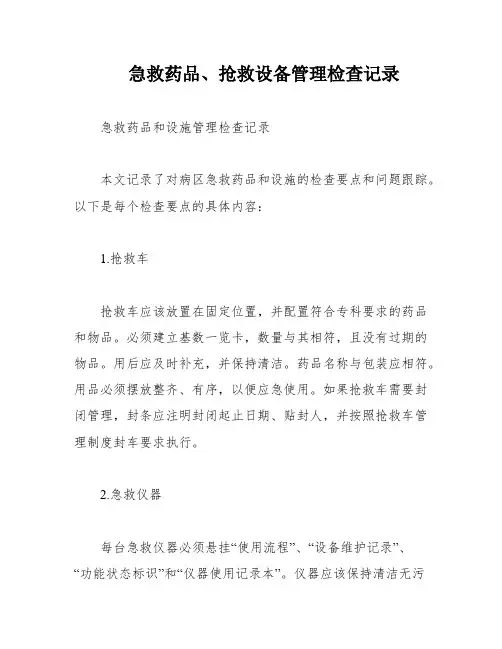 急救药品、抢救设备管理检查记录

急救药品和设施管理检查记录

本文记录了对病区急救药品和设施的检查要点和问题跟踪。以下是每个检查要点的具体内容：

1.抢救车

抢救车应该放置在固定位置，并配置符合专科要求的药品和物品。必须建立基数一览卡，数量与其相符，且没有过期的物品。用后应及时补充，并保持清洁。药品名称与包装应相符。用品必须摆放整齐、有序，以便应急使用。如果抢救车需要封闭管理，封条应注明封闭起止日期、贴封人，并按照抢救车管理制度封车要求执行。

2.急救仪器

每台急救仪器必须悬挂“使用流程”、“设备维护记录”、“功能状态标识”和“仪器使用记录本”。仪器应该保持清洁无污